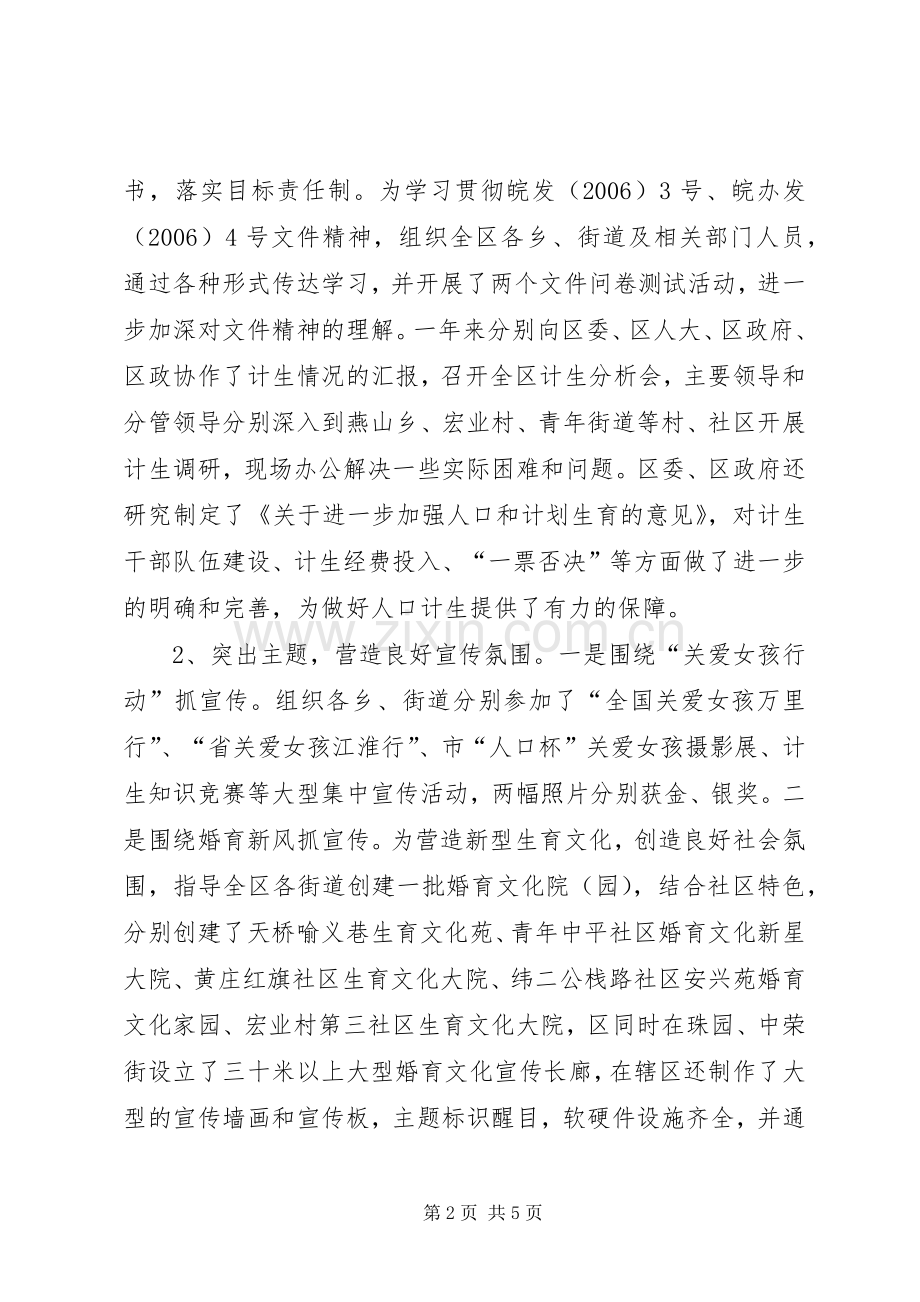 书，落实目标责任制。为学习贯彻皖发（2006）3号、皖办发（2006）4号文件精神，组织全区各乡、街道及相关部门人员，通过各种形式传达学习，并开展了两个文件问卷测试活动，进一步加深对文件精神的理解。一年来分别向区委、区人大、区政府、区政协作了计生情况的汇报，召开全区计生分析会，主要领导和分管领导分别深入到燕山乡、宏业村、青年街道等村、社区开展计生调研，现场办公解决一些实际困难和问题。区委、区政府还研究制定了《关于进一步加强人口和计划生育的意见》，对计生干部队伍建设、计生经费投入、“一票否决”等方面做了进一步的明确和完善，为做好人口计生提供了有力的保障。

2、突出主题，营造良好宣传氛围。一是围绕“关爱女孩行动”抓宣传。组织各乡、街道分别参加了“全国关爱女孩万里行”、“省关爱女孩江淮行”、市“人口杯”关爱女孩摄影展、计生知识竞赛等大型集中宣传活动，两幅照片分别获金、银奖。二是围绕婚育新风抓宣传。为营造新型生育文化，创造良好社会氛围，指导全区各街道创建一批婚育文化院（园），结合社区特色，分别创建了天桥喻义巷生育文化苑、青年中平社区婚育文化新星大院、黄庄红旗社区生育文化大院、纬二公栈路社区安兴苑婚育文化家园、宏业村第三社区生育文化大院，区同时在珠园、中荣街设立了三十米以上大型婚育文化宣传长廊，在辖区还制作了大型的宣传墙画和宣传板，主题标识醒目，软硬件设施齐全，并通

第2页 共5页

www.zixin.com.cn